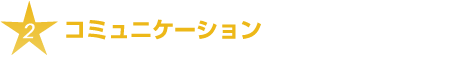 2 コミュニケーション